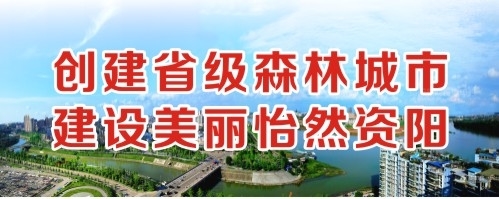 创建省级森林城市
建设美丽怡然资阳